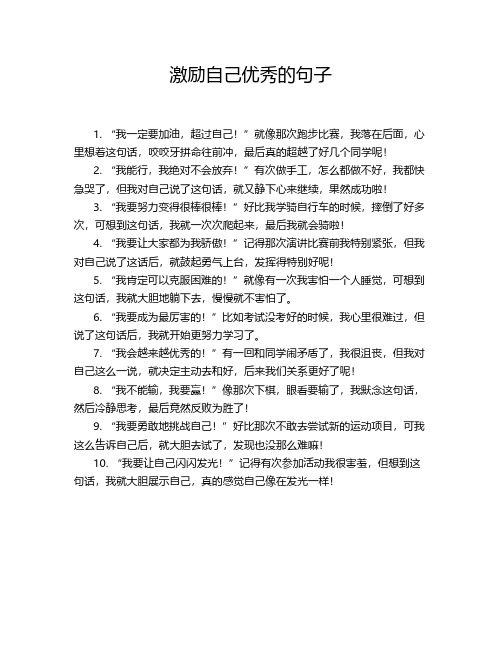 激励自己优秀的句子

1. “我一定要加油，超过自己！”就像那次跑步比赛，我落在后面，心里想着这句话，咬咬牙拼命往前冲，最后真的超越了好几个同学呢！

2. “我能行，我绝对不会放弃！”有次做手工，怎么都做不好，我都快急哭了，但我对自己说了这句话，就又静下心来继续，果然成功啦！

3. “我要努力变得很棒很棒！”好比我学骑自行车的时候，摔倒了好多次，可想到这句话，我就一次次爬起来，最后我就会骑啦！

4. “我要让大家都为我骄傲！”记得那次演讲比赛前我特别紧张，但我对自己说了这话后，就鼓起勇气上台，发挥得特别好呢！

5. “我肯定可以克服困难的！”就像有一次我害怕一个人睡觉，可想到这句话，我就大胆地躺下去，慢慢就不害怕了。

6. “我要成为最厉害的！”比如考试没考好的时候，我心里很难过，但说了这句话后，我就开始更努力学习了。

7. “我会越来越优秀的！”有一回和同学闹矛盾了，我很沮丧，但我对自己这么一说，就决定主动去和好，后来我们关系更好了呢！

8. “我不能输，我要赢！”像那次下棋，眼看要输了，我默念这句话，然后冷静思考，最后竟然反败为胜了！

9. “我要勇敢地挑战自己！”好比那次不敢去尝试新的运动项目，可我这么告诉自己后，就大胆去试了，发现也没那么难嘛！

10. “我要让自己闪闪发光！”记得有次参加活动我很害羞，但想到这句话，我就大胆展示自己，真的感觉自己像在发光一样！